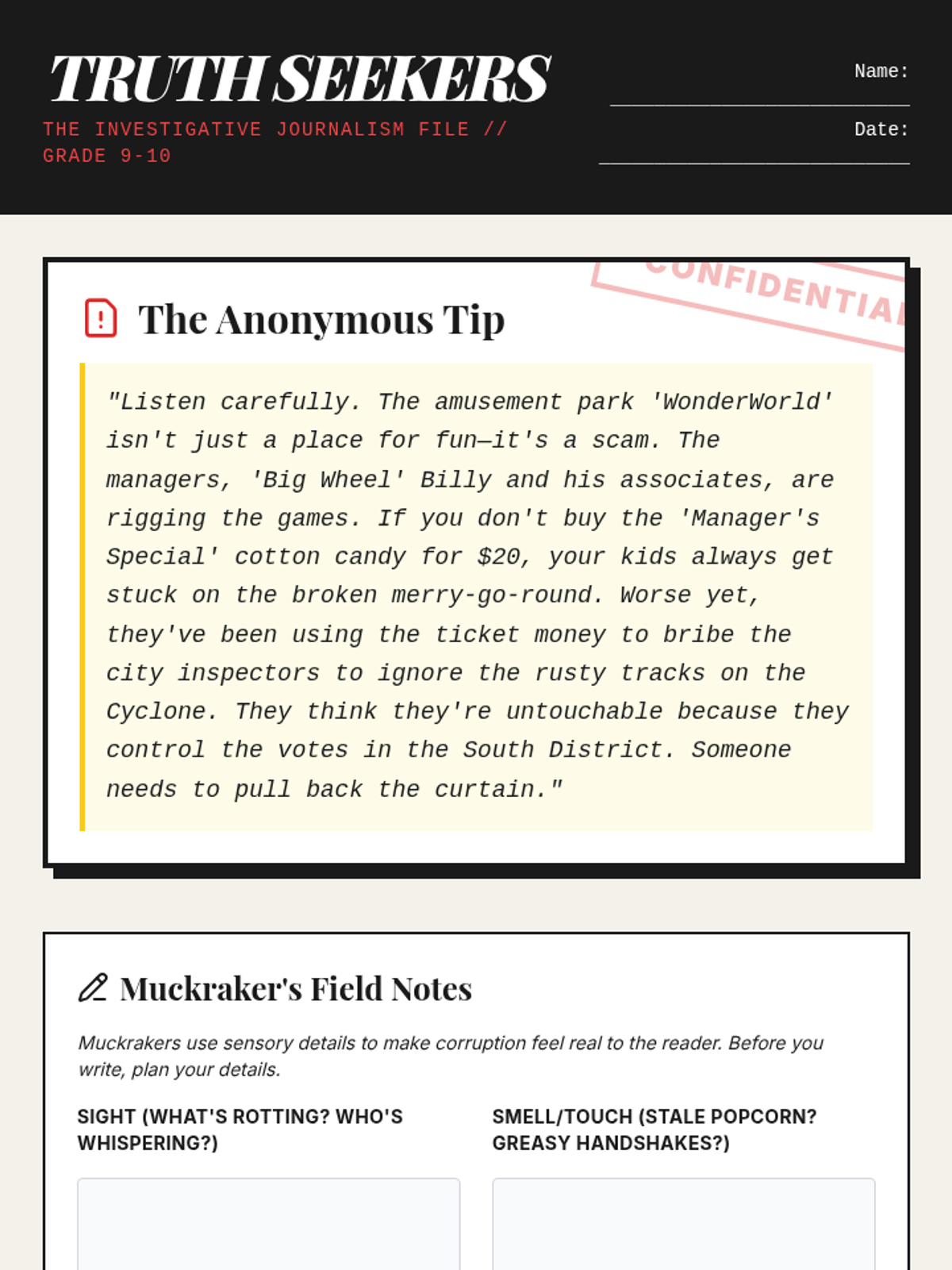 TRUTH SEEKERS

THE INVESTIGATIVE JOURNALISM FILE // GRADE 9-10

Name:

Date:

CONFIDENTIAL

The Anonymous Tip

"Listen carefully. The amusement park 'WonderWorld' isn't just a place for fun—it's a scam. The managers, 'Big Wheel' Billy and his associates, are rigging the games. If you don't buy the 'Manager's Special' cotton candy for $20, your kids always get stuck on the broken merry-go-round. Worse yet, they've been using the ticket money to bribe the city inspectors to ignore the rusty tracks on the Cyclone. They think they're untouchable because they control the votes in the South District. Someone needs to pull back the curtain."

Muckraker's Field Notes

Muckrakers use sensory details to make corruption feel real to the reader. Before you write, plan your details.

SIGHT (WHAT'S ROTTING? WHO'S WHISPERING?)

SMELL/TOUCH (STALE POPCORN? GREASY HANDSHAKES?)